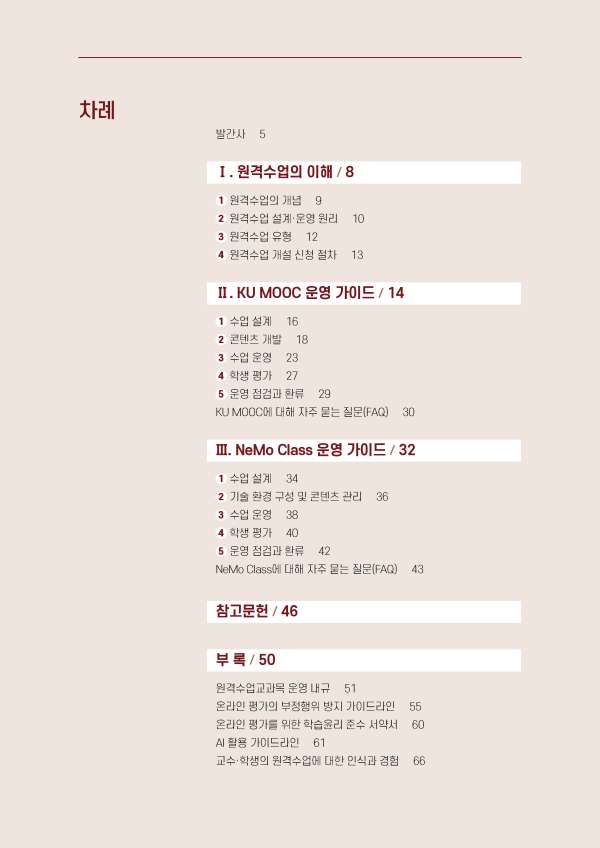 차례

발간사 5

Ⅰ. 원격수업의 이해 / 8

1 원격수업의 개념 9
2 원격수업 설계·운영 원리 10
3 원격수업 유형 12
4 원격수업 개설 신청 절차 13

Ⅱ. KU MOOC 운영 가이드 / 14

1 수업 설계 16
2 콘텐츠 개발 18
3 수업 운영 23
4 학생 평가 27
5 운영 점검과 환류 29
KU MOOC에 대해 자주 묻는 질문(FAQ) 30

Ⅲ. NeMo Class 운영 가이드 / 32

1 수업 설계 34
2 기술 환경 구성 및 콘텐츠 관리 36
3 수업 운영 38
4 학생 평가 40
5 운영 점검과 환류 42
NeMo Class에 대해 자주 묻는 질문(FAQ) 43

참고문헌 / 46

부 록 / 50

원격수업교과목 운영 내규 51
온라인 평가의 부정행위 방지 가이드라인 55
온라인 평가를 위한 학습윤리 준수 서약서 60
AI 활용 가이드라인 61
교수·학생의 원격수업에 대한 인식과 경험 66